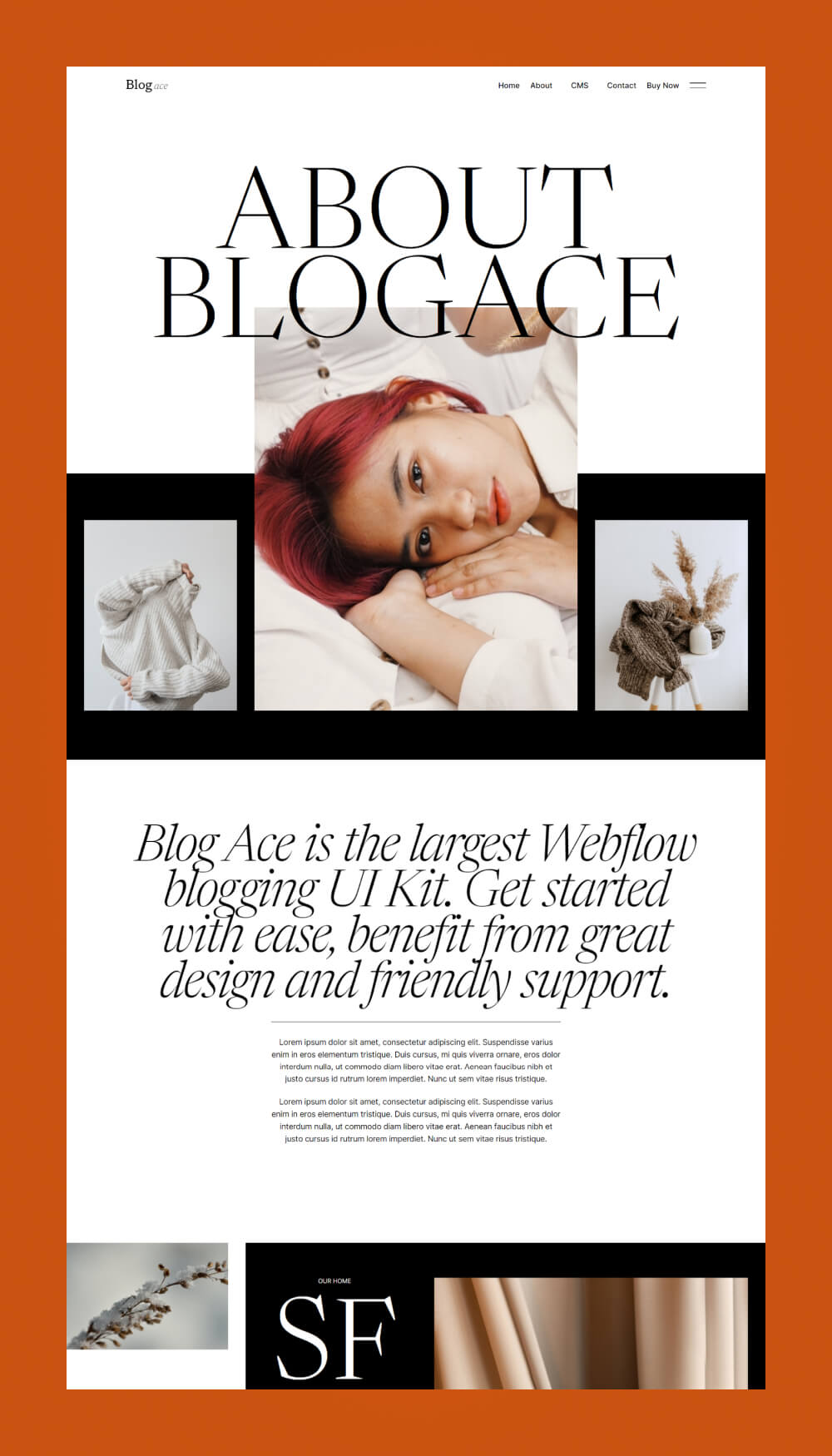 Blog ace

Home About CMS Contact Buy Now

ABOUT BLOGACE

Blog Ace is the largest Webflow blogging UI Kit. Get started with ease, benefit from great design and friendly support.

Lorem ipsum dolor sit amet, consectetur adipiscing elit. Suspendisse varius enim in eros elementum tristique. Duis cursus, mi quis viverra ornare, eros dolor interdum nulla, ut commodo diam libero vitae erat. Aenean faucibus nibh et justo cursus id rutrum lorem imperdiet. Nunc ut sem vitae risus tristique.

Lorem ipsum dolor sit amet, consectetur adipiscing elit. Suspendisse varius enim in eros elementum tristique. Duis cursus, mi quis viverra ornare, eros dolor interdum nulla, ut commodo diam libero vitae erat. Aenean faucibus nibh et justo cursus id rutrum lorem imperdiet. Nunc ut sem vitae risus tristique.

OUR HOME

SF